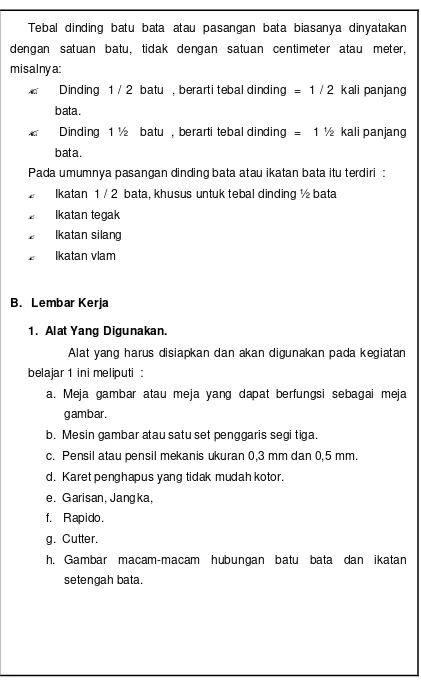 Tebal dinding batu bata atau pasangan bata biasanya dinyatakan dengan satuan batu, tidak dengan satuan centimeter atau meter, misalnya:

Dinding 1 / 2 batu , berarti tebal dinding = 1 / 2 kali panjang bata.

Dinding 1 ½ batu , berarti tebal dinding = 1 ½ kali panjang bata.

Pada umumnya pasangan dinding bata atau ikatan bata itu terdiri :

Ikatan 1 / 2 bata, khusus untuk tebal dinding ½ bata

Ikatan tegak

Ikatan silang

Ikatan vlam

B. Lembar Kerja

1. Alat Yang Digunakan.

Alat yang harus disiapkan dan akan digunakan pada kegiatan belajar 1 ini meliputi :

a. Meja gambar atau meja yang dapat berfungsi sebagai meja gambar.

b. Mesin gambar atau satu set penggaris segi tiga.

c. Pensil atau pensil mekanis ukuran 0,3 mm dan 0,5 mm.

d. Karet penghapus yang tidak mudah kotor.

e. Garisan, Jangka,

f. Rapido.

g. Cutter.

h. Gambar macam-macam hubungan batu bata dan ikatan setengah bata.